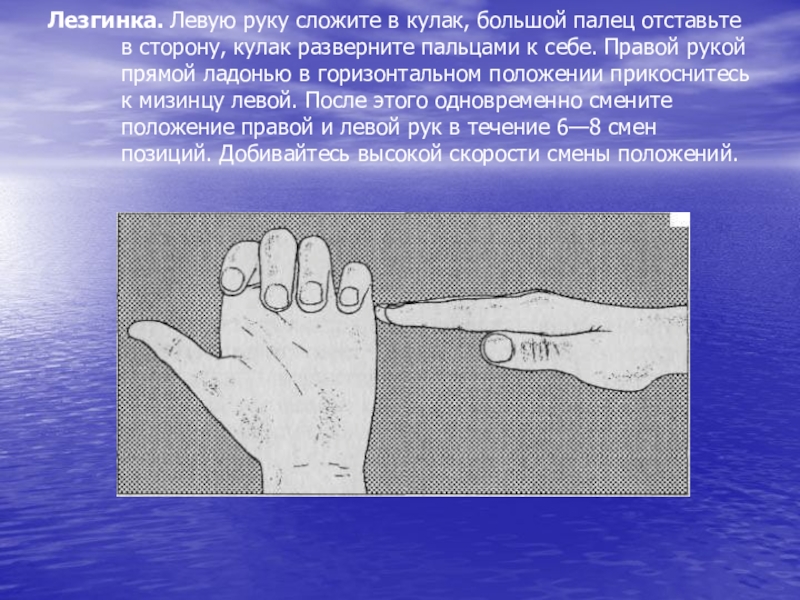 Лезгинка. Левую руку сложите в кулак, большой палец отставьте в сторону, кулак разверните пальцами к себе. Правой рукой прямой ладонью в горизонтальном положении прикоснитесь к мизинцу левой. После этого одновременно смените положение правой и левой рук в течение 6—8 смен позиций. Добивайтесь высокой скорости смены положений.